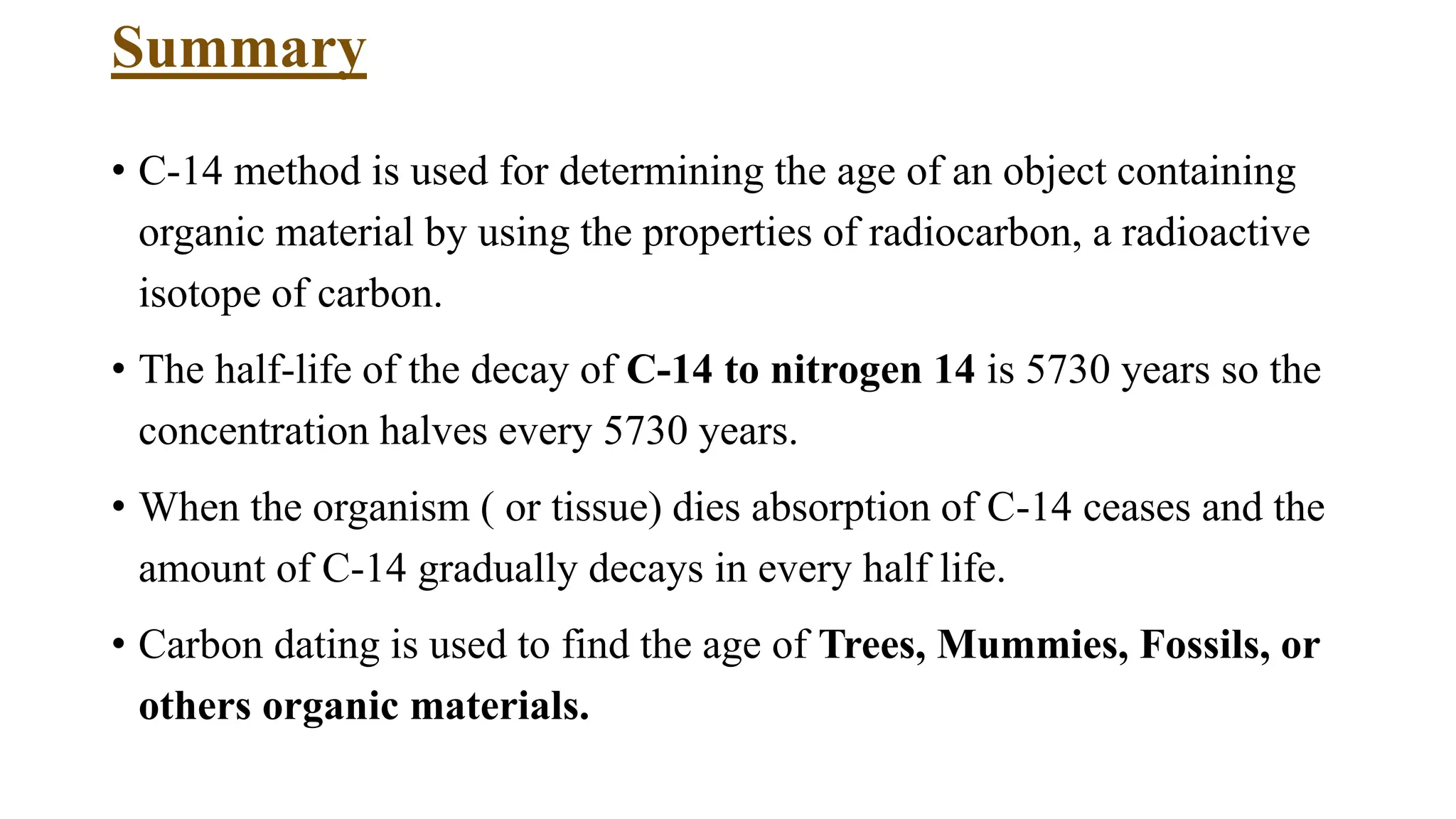 Summary

• C-14 method is used for determining the age of an object containing organic material by using the properties of radiocarbon, a radioactive isotope of carbon.

• The half-life of the decay of C-14 to nitrogen 14 is 5730 years so the concentration halves every 5730 years.

• When the organism ( or tissue) dies absorption of C-14 ceases and the amount of C-14 gradually decays in every half life.

• Carbon dating is used to find the age of Trees, Mummies, Fossils, or others organic materials.